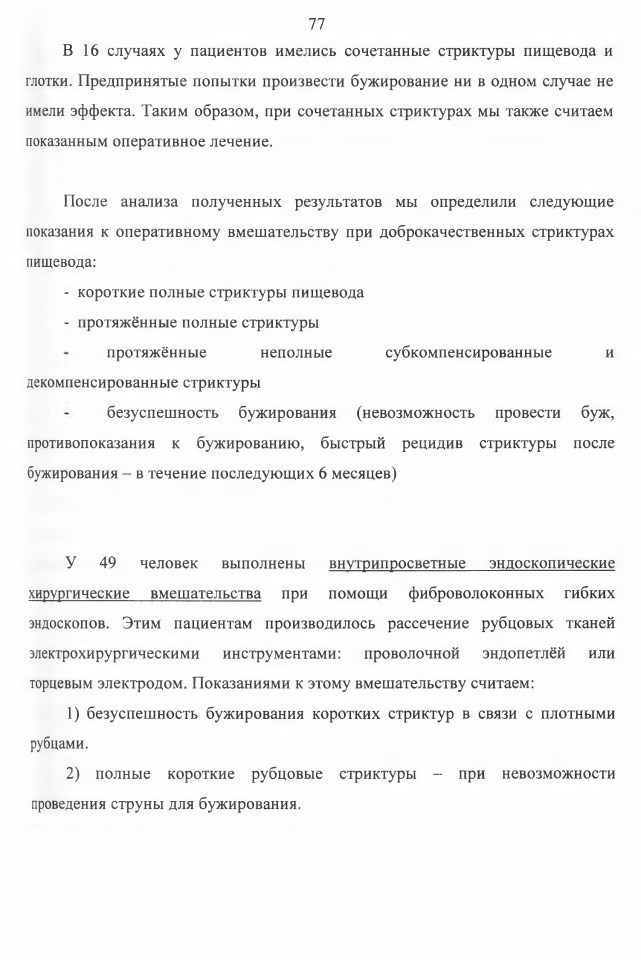 77

В 16 случаях у пациентов имелись сочетанные стриктуры пищевода и глотки. Предпринятые попытки произвести бужирование ни в одном случае не имели эффекта. Таким образом, при сочетанных стриктурах мы также считаем показанным оперативное лечение.

После анализа полученных результатов мы определили следующие показания к оперативному вмешательству при доброкачественных стриктурах пищевода:

- короткие полные стриктуры пищевода
- протяжённые полные стриктуры
- протяжённые неполные субкомпенсированные и декомпенсированные стриктуры
- безуспешность бужирования (невозможность провести буж, противопоказания к бужированию, быстрый рецидив стриктуры после бужирования – в течение последующих 6 месяцев)

У 49 человек выполнены внутрипросветные эндоскопические хирургические вмешательства при помощи фиброволоконных гибких эндоскопов. Этим пациентам производилось рассечение рубцовых тканей электрохирургическими инструментами: проволочной эндопетлёй или торцевым электродом. Показаниями к этому вмешательству считаем:

1) безуспешность бужирования коротких стриктур в связи с плотными рубцами.

2) полные короткие рубцовые стриктуры – при невозможности проведения струны для бужирования.